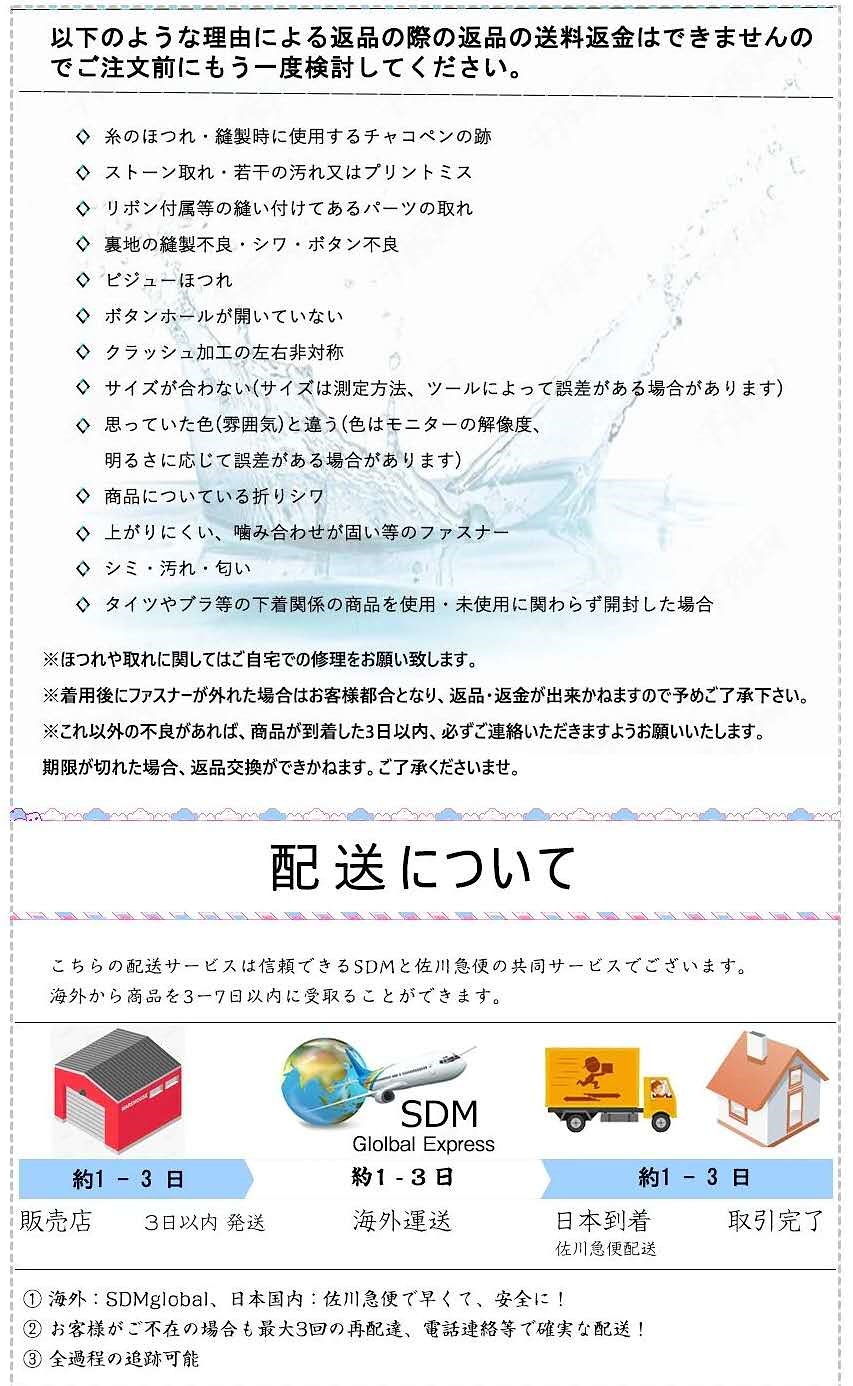 以下のような理由による返品の際の返品の送料返金はできませんのでご注文前にもう一度検討してください。

◇ 糸のほつれ・縫製時に使用するチャコペンの跡
◇ ストーン取れ・若干の汚れ又はプリントミス
◇ リボン付属等の縫い付けてあるパーツの取れ
◇ 裏地の縫製不良・シワ・ボタン不良
◇ ビジューほつれ
◇ ボタンホールが開いていない
◇ クラッシュ加工の左右非対称
◇ サイズが合わない(サイズは測定方法、ツールによって誤差がある場合があります)
◇ 思っていた色(雰囲気)と違う(色はモニターの解像度、明るさに応じて誤差がある場合があります)
◇ 商品についている折りシワ
◇ 上がりにくい、噛み合わせが固い等のファスナー
◇ シミ・汚れ・匂い
◇ タイツやブラ等の下着関係の商品を使用・未使用に関わらず開封した場合

※ほつれや取れに関してはご自宅での修理をお願い致します。
※着用後にファスナーが外れた場合はお客様都合となり、返品・返金が出来かねますので予めご了承下さい。
※これ以外の不良があれば、商品が到着した3日以内、必ずご連絡いただきますようお願いいたします。
期限が切れた場合、返品交換ができかねます。ご了承くださいませ。

配送について

こちらの配送サービスは信頼できるSDMと佐川急便の共同サービスでございます。
海外から商品を3ー7日以内に受取ることができます。

SDM
Glolbal Express

約1 - 3 日
約1 - 3 日
約1 - 3 日

販売店 3日以内 発送
海外運送
日本到着
佐川急便配送
取引完了

① 海外：SDMglobal、日本国内：佐川急便で早くて、安全に！
② お客様がご不在の場合も最大3回の再配達、電話連絡等で確実な配送！
③ 全過程の追跡可能